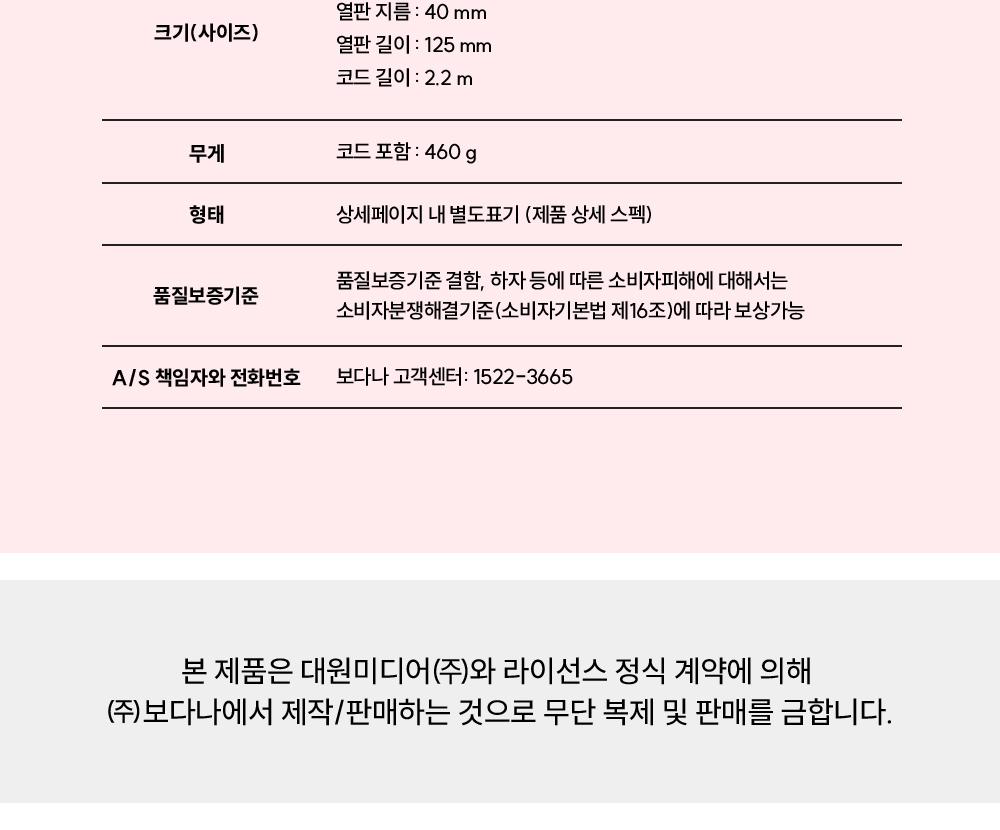 크기(사이즈)
열판 지름 : 40 mm
열판 길이 : 125 mm
코드 길이 : 2.2 m

무게
코드 포함 : 460 g

형태
상세페이지 내 별도표기 (제품 상세 스펙)

품질보증기준
품질보증기준 결함, 하자 등에 따른 소비자피해에 대해서는 소비자분쟁해결기준(소비자기본법 제16조)에 따라 보상가능

A/S 책임자와 전화번호
보다나 고객센터: 1522-3665

본 제품은 대원미디어(주)와 라이선스 정식 계약에 의해
(주)보다나에서 제작/판매하는 것으로 무단 복제 및 판매를 금합니다.